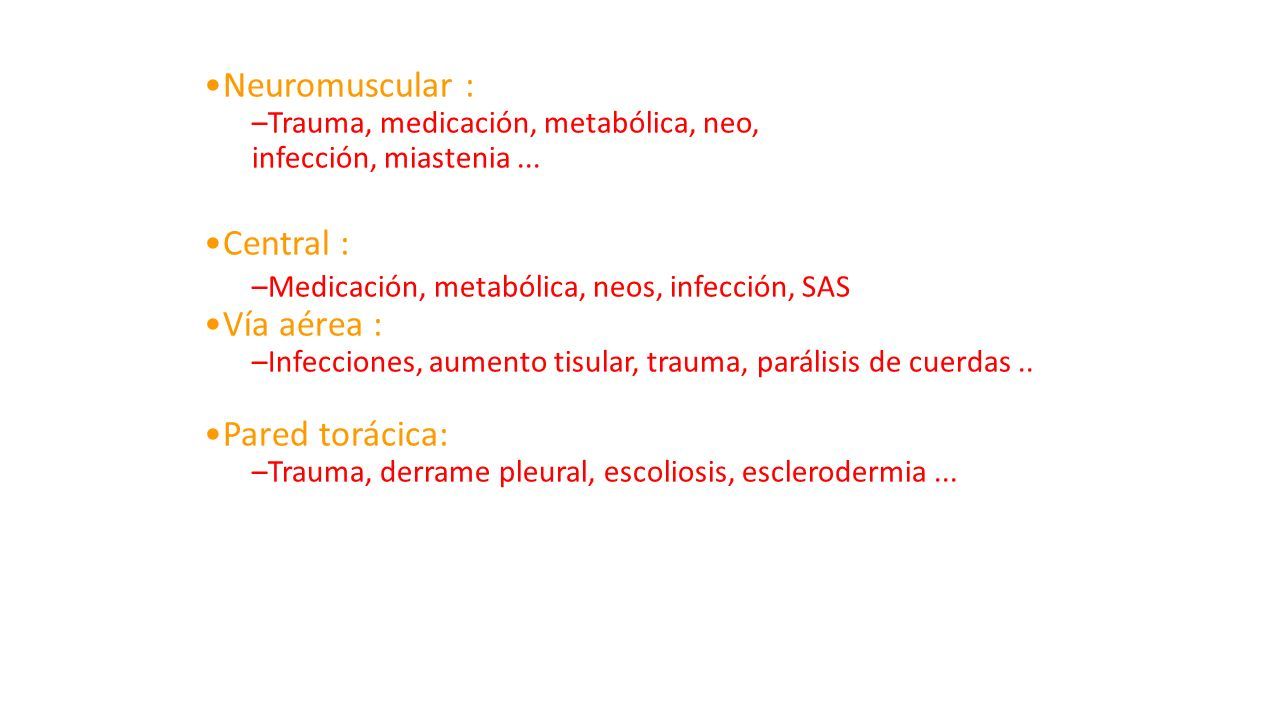 •Neuromuscular :

–Trauma, medicación, metabólica, neo, infección, miastenia ...

•Central :

–Medicación, metabólica, neos, infección, SAS

•Vía aérea :

–Infecciones, aumento tisular, trauma, parálisis de cuerdas ..

•Pared torácica:

–Trauma, derrame pleural, escoliosis, esclerodermia ...